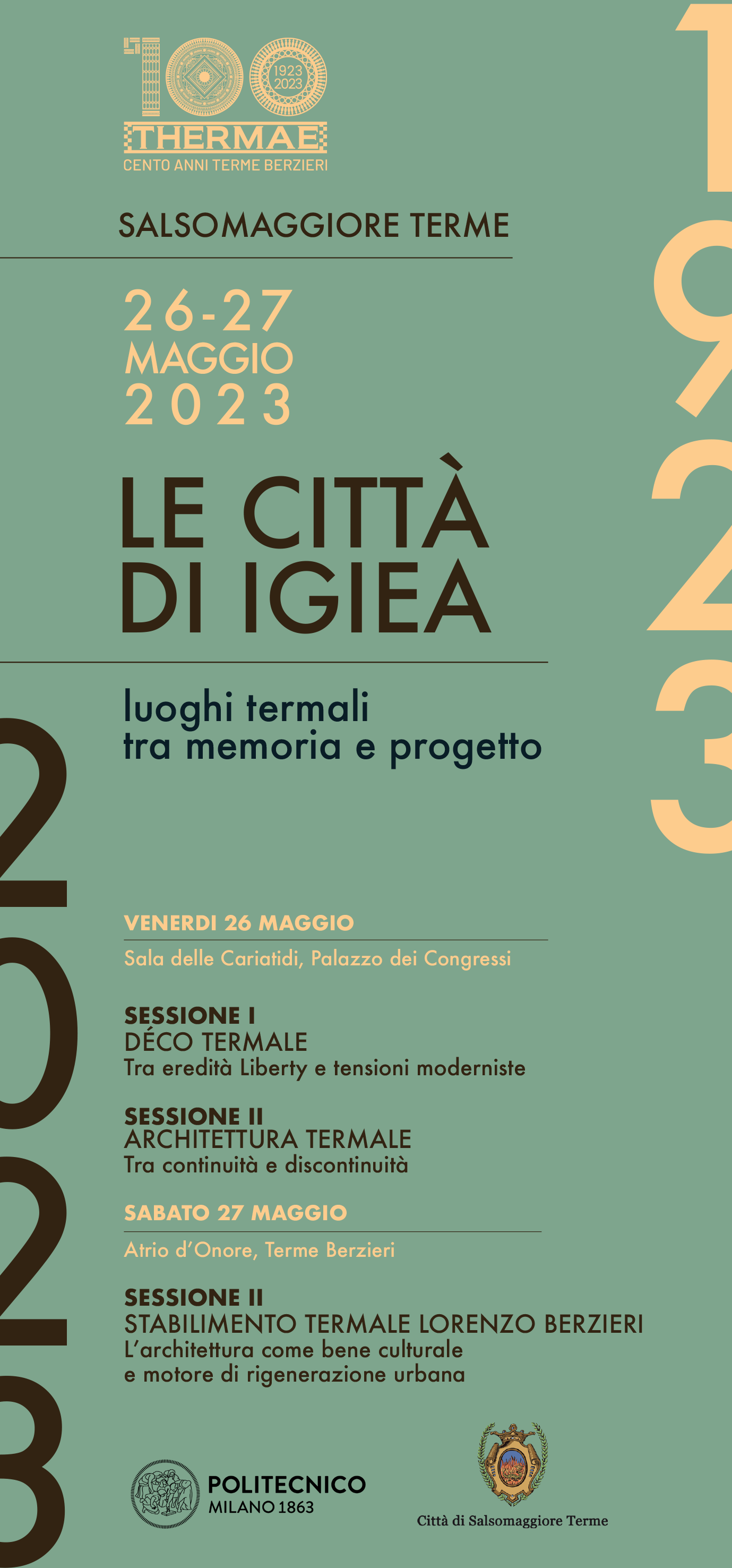 100
1923
2023
THERMAE
CENTO ANNI TERME BERZIERI

1923

SALSOMAGGIORE TERME

26-27
MAGGIO
2023

LE CITTÀ DI IGIEA

luoghi termali
tra memoria e progetto

2023

VENERDI 26 MAGGIO

Sala delle Cariatidi, Palazzo dei Congressi

SESSIONE I
DÉCO TERMALE
Tra eredità Liberty e tensioni moderniste

SESSIONE II
ARCHITETTURA TERMALE
Tra continuità e discontinuità

SABATO 27 MAGGIO

Atrio d'Onore, Terme Berzieri

SESSIONE II
STABILIMENTO TERMALE LORENZO BERZIERI
L'architettura come bene culturale
e motore di rigenerazione urbana

POLITECNICO
MILANO 1863

Città di Salsomaggiore Terme